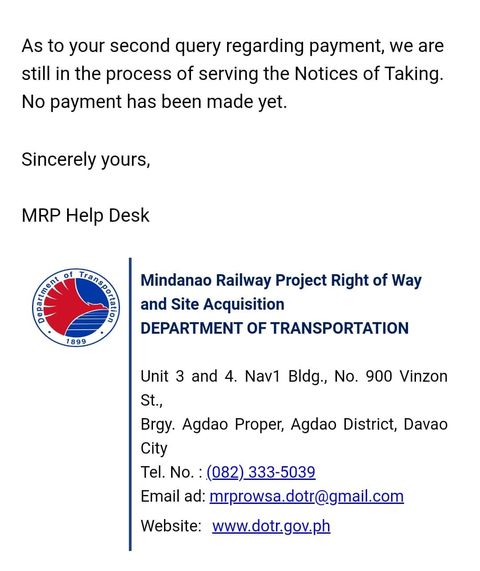 As to your second query regarding payment, we are still in the process of serving the Notices of Taking. No payment has been made yet.

Sincerely yours,

MRP Help Desk

Department of Transportation
1899

Mindanao Railway Project Right of Way and Site Acquisition
DEPARTMENT OF TRANSPORTATION

Unit 3 and 4. Nav1 Bldg., No. 900 Vinzon St.,
Brgy. Agdao Proper, Agdao District, Davao City
Tel. No. : (082) 333-5039
Email ad: mrprowsa.dotr@gmail.com
Website: www.dotr.gov.ph